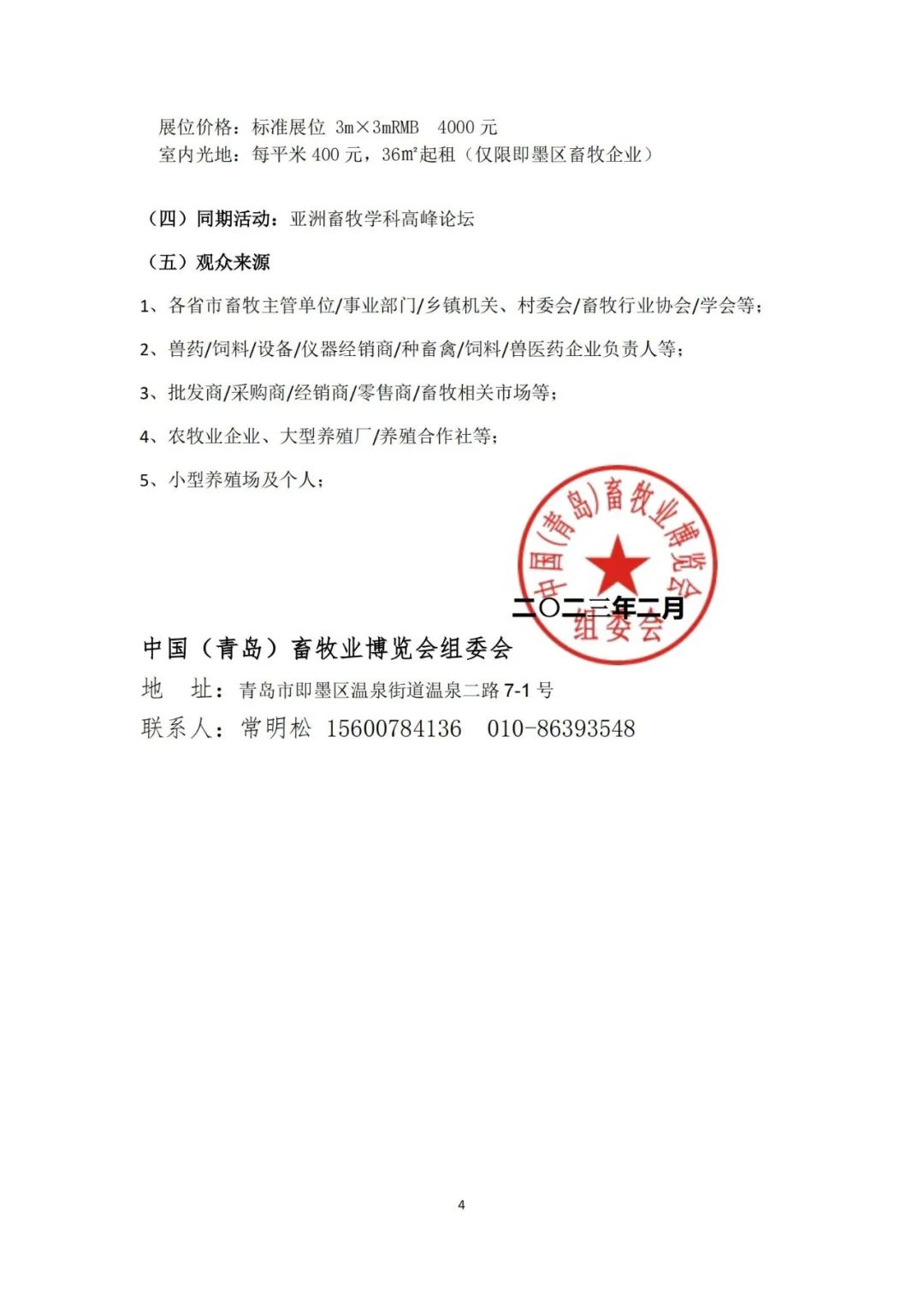 展位价格：标准展位 3m×3mRMB　4000 元
室内光地：每平米 400 元，36㎡起租（仅限即墨区畜牧企业）

（四）同期活动：亚洲畜牧学科高峰论坛

（五）观众来源

1、各省市畜牧主管单位/事业部门/乡镇机关、村委会/畜牧行业协会/学会等；

2、兽药/饲料/设备/仪器经销商/种畜禽/饲料/兽医药企业负责人等；

3、批发商/采购商/经销商/零售商/畜牧相关市场等；

4、农牧业企业、大型养殖厂/养殖合作社等；

5、小型养殖场及个人；

中国（青岛）畜牧业博览会组委会

二〇二三年二月

中国（青岛）畜牧业博览会组委会
地　址：青岛市即墨区温泉街道温泉二路 7-1 号
联系人：常明松　15600784136　010-86393548

4